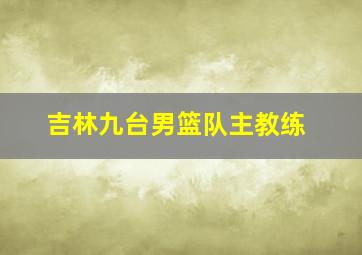 吉林九台男篮队主教练